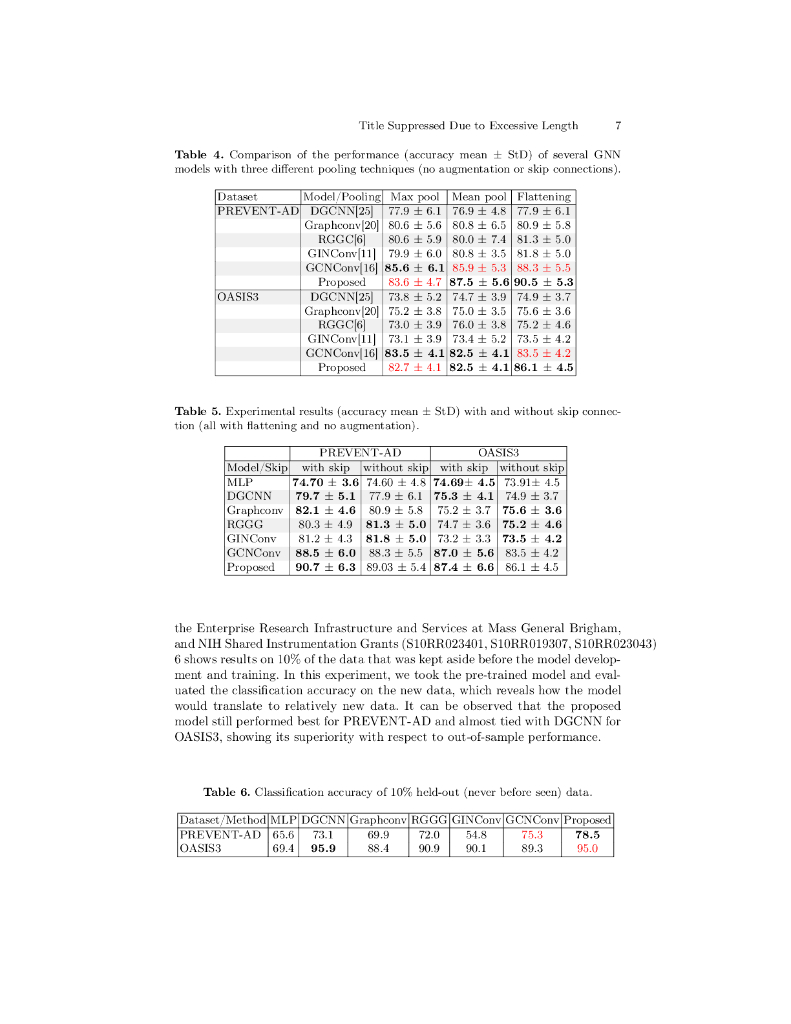 Title Suppressed Due to Excessive Length 7

**Table 4.** Comparison of the performance (accuracy mean ± StD) of several GNN models with three different pooling techniques (no augmentation or skip connections).

| Dataset | Model/Pooling | Max pool | Mean pool | Flattening |
|---|---|---|---|---|
| PREVENT-AD | DGCNN[25] | 77.9 ± 6.1 | 76.9 ± 4.8 | 77.9 ± 6.1 |
| | Graphconv[20] | 80.6 ± 5.6 | 80.8 ± 6.5 | 80.9 ± 5.8 |
| | RGGC[6] | 80.6 ± 5.9 | 80.0 ± 7.4 | 81.3 ± 5.0 |
| | GINConv[11] | 79.9 ± 6.0 | 80.8 ± 3.5 | 81.8 ± 5.0 |
| | GCNConv[16] | **85.6 ± 6.1** | 85.9 ± 5.3 | 88.3 ± 5.5 |
| | Proposed | 83.6 ± 4.7 | **87.5 ± 5.6** | **90.5 ± 5.3** |
| OASIS3 | DGCNN[25] | 73.8 ± 5.2 | 74.7 ± 3.9 | 74.9 ± 3.7 |
| | Graphconv[20] | 75.2 ± 3.8 | 75.0 ± 3.5 | 75.6 ± 3.6 |
| | RGGC[6] | 73.0 ± 3.9 | 76.0 ± 3.8 | 75.2 ± 4.6 |
| | GINConv[11] | 73.1 ± 3.9 | 73.4 ± 5.2 | 73.5 ± 4.2 |
| | GCNConv[16] | **83.5 ± 4.1** | **82.5 ± 4.1** | 83.5 ± 4.2 |
| | Proposed | 82.7 ± 4.1 | **82.5 ± 4.1** | **86.1 ± 4.5** |

**Table 5.** Experimental results (accuracy mean ± StD) with and without skip connection (all with flattening and no augmentation).

| | PREVENT-AD | | OASIS3 | |
|---|---|---|---|---|
| Model/Skip | with skip | without skip | with skip | without skip |
| MLP | **74.70 ± 3.6** | 74.60 ± 4.8 | **74.69± 4.5** | 73.91± 4.5 |
| DGCNN | **79.7 ± 5.1** | 77.9 ± 6.1 | **75.3 ± 4.1** | 74.9 ± 3.7 |
| Graphconv | **82.1 ± 4.6** | 80.9 ± 5.8 | 75.2 ± 3.7 | **75.6 ± 3.6** |
| RGGG | 80.3 ± 4.9 | **81.3 ± 5.0** | 74.7 ± 3.6 | **75.2 ± 4.6** |
| GINConv | 81.2 ± 4.3 | **81.8 ± 5.0** | 73.2 ± 3.3 | **73.5 ± 4.2** |
| GCNConv | **88.5 ± 6.0** | 88.3 ± 5.5 | **87.0 ± 5.6** | 83.5 ± 4.2 |
| Proposed | **90.7 ± 6.3** | 89.03 ± 5.4 | **87.4 ± 6.6** | 86.1 ± 4.5 |

the Enterprise Research Infrastructure and Services at Mass General Brigham, and NIH Shared Instrumentation Grants (S10RR023401, S10RR019307, S10RR023043) 6 shows results on 10% of the data that was kept aside before the model development and training. In this experiment, we took the pre-trained model and evaluated the classification accuracy on the new data, which reveals how the model would translate to relatively new data. It can be observed that the proposed model still performed best for PREVENT-AD and almost tied with DGCNN for OASIS3, showing its superiority with respect to out-of-sample performance.

**Table 6.** Classification accuracy of 10% held-out (never before seen) data.

| Dataset/Method | MLP | DGCNN | Graphconv | RGGG | GINConv | GCNConv | Proposed |
|---|---|---|---|---|---|---|---|
| PREVENT-AD | 65.6 | 73.1 | 69.9 | 72.0 | 54.8 | 75.3 | **78.5** |
| OASIS3 | 69.4 | **95.9** | 88.4 | 90.9 | 90.1 | 89.3 | 95.0 |